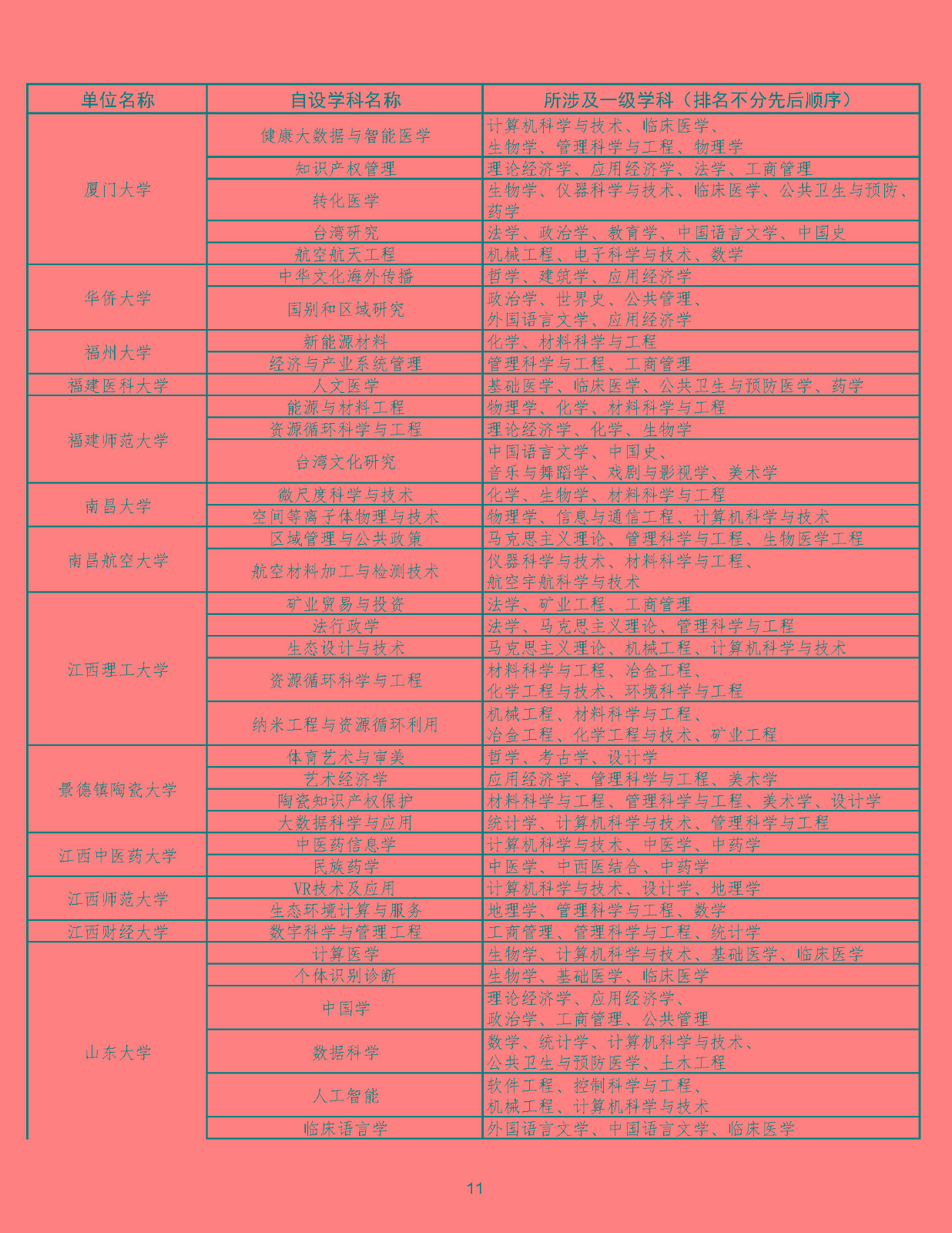 | 单位名称 | 自设学科名称 | 所涉及一级学科（排名不分先后顺序） |
|---|---|---|
| 厦门大学 | 健康大数据与智能医学 | 计算机科学与技术、临床医学、生物学、管理科学与工程、物理学 |
| | 知识产权管理 | 理论经济学、应用经济学、法学、工商管理 |
| | 转化医学 | 生物学、仪器科学与技术、临床医学、公共卫生与预防、药学 |
| | 台湾研究 | 法学、政治学、教育学、中国语言文学、中国史 |
| | 航空航天工程 | 机械工程、电子科学与技术、数学 |
| 华侨大学 | 中华文化海外传播 | 哲学、建筑学、应用经济学 |
| | 国别和区域研究 | 政治学、世界史、公共管理、外国语言文学、应用经济学 |
| 福州大学 | 新能源材料 | 化学、材料科学与工程 |
| | 经济与产业系统管理 | 管理科学与工程、工商管理 |
| 福建医科大学 | 人文医学 | 基础医学、临床医学、公共卫生与预防医学、药学 |
| 福建师范大学 | 能源与材料工程 | 物理学、化学、材料科学与工程 |
| | 资源循环科学与工程 | 理论经济学、化学、生物学 |
| | 台湾文化研究 | 中国语言文学、中国史、音乐与舞蹈学、戏剧与影视学、美术学 |
| 南昌大学 | 微尺度科学与技术 | 化学、生物学、材料科学与工程 |
| | 空间等离子体物理与技术 | 物理学、信息与通信工程、计算机科学与技术 |
| 南昌航空大学 | 区域管理与公共政策 | 马克思主义理论、管理科学与工程、生物医学工程 |
| | 航空材料加工与检测技术 | 仪器科学与技术、材料科学与工程、航空宇航科学与技术 |
| 江西理工大学 | 矿业贸易与投资 | 法学、矿业工程、工商管理 |
| | 法行政学 | 法学、马克思主义理论、管理科学与工程 |
| | 生态设计与技术 | 马克思主义理论、机械工程、计算机科学与技术 |
| | 资源循环科学与工程 | 材料科学与工程、冶金工程、化学工程与技术、环境科学与工程 |
| | 纳米工程与资源循环利用 | 机械工程、材料科学与工程、冶金工程、化学工程与技术、矿业工程 |
| 景德镇陶瓷大学 | 体育艺术与审美 | 哲学、考古学、设计学 |
| | 艺术经济学 | 应用经济学、管理科学与工程、美术学 |
| | 陶瓷知识产权保护 | 材料科学与工程、管理科学与工程、美术学、设计学 |
| | 大数据科学与应用 | 统计学、计算机科学与技术、管理科学与工程 |
| 江西中医药大学 | 中医药信息学 | 计算机科学与技术、中医学、中药学 |
| | 民族药学 | 中医学、中西医结合、中药学 |
| 江西师范大学 | VR技术及应用 | 计算机科学与技术、设计学、地理学 |
| | 生态环境计算与服务 | 地理学、管理科学与工程、数学 |
| 江西财经大学 | 数字科学与管理工程 | 工商管理、管理科学与工程、统计学 |
| 山东大学 | 计算医学 | 生物学、计算机科学与技术、基础医学、临床医学 |
| | 个体识别诊断 | 生物学、基础医学、临床医学 |
| | 中国学 | 理论经济学、应用经济学、政治学、工商管理、公共管理 |
| | 数据科学 | 数学、统计学、计算机科学与技术、公共卫生与预防医学、土木工程 |
| | 人工智能 | 软件工程、控制科学与工程、机械工程、计算机科学与技术 |
| | 临床语言学 | 外国语言文学、中国语言文学、临床医学 |

11